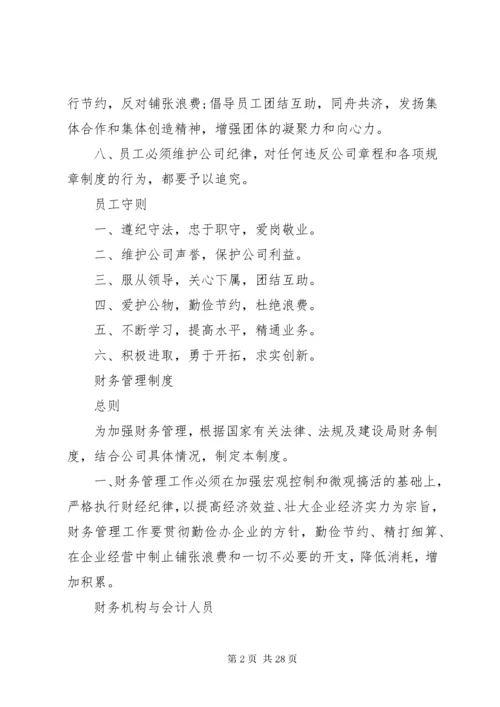 行节约，反对铺张浪费；倡导员工团结互助，同舟共济，发扬集体合作和集体创造精神，增强团体的凝聚力和向心力。

八、员工必须维护公司纪律，对任何违反公司章程和各项规章制度的行为，都要予以追究。

员工守则

一、遵纪守法，忠于职守，爱岗敬业。

二、维护公司声誉，保护公司利益。

三、服从领导，关心下属，团结互助。

四、爱护公物，勤俭节约，杜绝浪费。

五、不断学习，提高水平，精通业务。

六、积极进取，勇于开拓，求实创新。

财务管理制度

总则

为加强财务管理，根据国家有关法律、法规及建设局财务制度，结合公司具体情况，制定本制度。

一、财务管理工作必须在加强宏观控制和微观搞活的基础上，严格执行财经纪律，以提高经济效益、壮大企业经济实力为宗旨，财务管理工作要贯彻勤俭办企业的方针，勤俭节约、精打细算、在企业经营中制止铺张浪费和一切不必要的开支，降低消耗，增加积累。

财务机构与会计人员

第 2 页 共 28 页